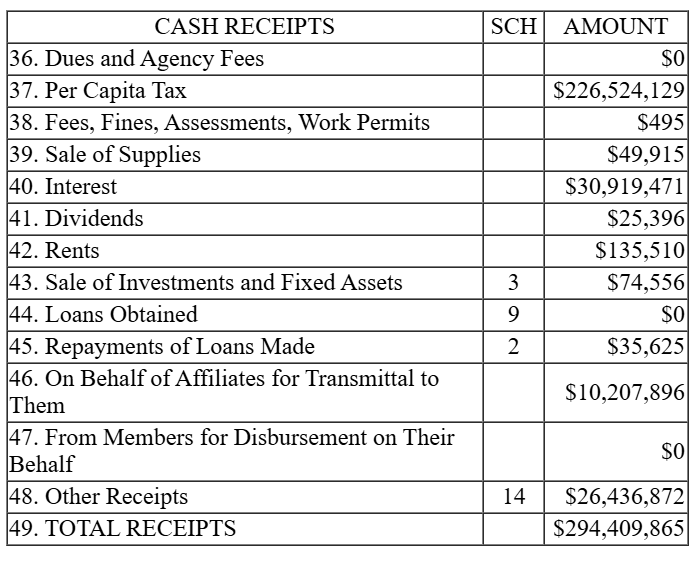 | CASH RECEIPTS | SCH | AMOUNT |
|---|---|---|
| 36. Dues and Agency Fees | | \$0 |
| 37. Per Capita Tax | | \$226,524,129 |
| 38. Fees, Fines, Assessments, Work Permits | | \$495 |
| 39. Sale of Supplies | | \$49,915 |
| 40. Interest | | \$30,919,471 |
| 41. Dividends | | \$25,396 |
| 42. Rents | | \$135,510 |
| 43. Sale of Investments and Fixed Assets | 3 | \$74,556 |
| 44. Loans Obtained | 9 | \$0 |
| 45. Repayments of Loans Made | 2 | \$35,625 |
| 46. On Behalf of Affiliates for Transmittal to Them | | \$10,207,896 |
| 47. From Members for Disbursement on Their Behalf | | \$0 |
| 48. Other Receipts | 14 | \$26,436,872 |
| 49. TOTAL RECEIPTS | | \$294,409,865 |